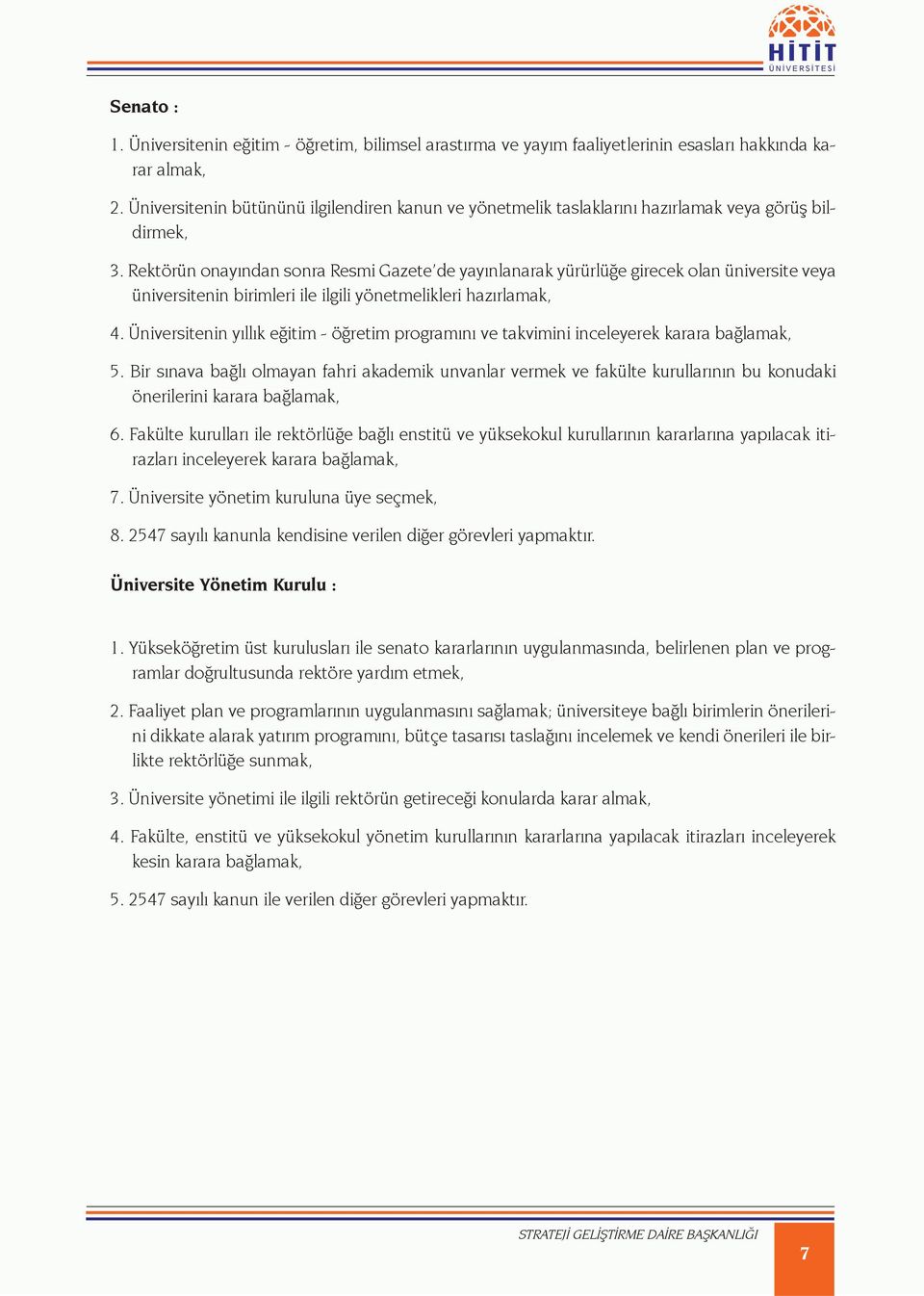 HİTİT ÜNİVERSİTESİ

Senato :

1. Üniversitenin eğitim - öğretim, bilimsel arastırma ve yayım faaliyetlerinin esasları hakkında karar almak,

2. Üniversitenin bütününü ilgilendiren kanun ve yönetmelik taslaklarını hazırlamak veya görüş bildirmek,

3. Rektörün onayından sonra Resmi Gazete'de yayınlanarak yürürlüğe girecek olan üniversite veya üniversitenin birimleri ile ilgili yönetmelikleri hazırlamak,

4. Üniversitenin yıllık eğitim - öğretim programını ve takvimini inceleyerek karara bağlamak,

5. Bir sınava bağlı olmayan fahri akademik unvanlar vermek ve fakülte kurullarının bu konudaki önerilerini karara bağlamak,

6. Fakülte kurulları ile rektörlüğe bağlı enstitü ve yüksekokul kurullarının kararlarına yapılacak itirazları inceleyerek karara bağlamak,

7. Üniversite yönetim kuruluna üye seçmek,

8. 2547 sayılı kanunla kendisine verilen diğer görevleri yapmaktır.

Üniversite Yönetim Kurulu :

1. Yükseköğretim üst kurulusları ile senato kararlarının uygulanmasında, belirlenen plan ve programlar doğrultusunda rektöre yardım etmek,

2. Faaliyet plan ve programlarının uygulanmasını sağlamak; üniversiteye bağlı birimlerin önerilerini dikkate alarak yatırım programını, bütçe tasarısı taslağını incelemek ve kendi önerileri ile birlikte rektörlüğe sunmak,

3. Üniversite yönetimi ile ilgili rektörün getireceği konularda karar almak,

4. Fakülte, enstitü ve yüksekokul yönetim kurullarının kararlarına yapılacak itirazları inceleyerek kesin karara bağlamak,

5. 2547 sayılı kanun ile verilen diğer görevleri yapmaktır.

STRATEJİ GELİŞTİRME DAİRE BAŞKANLIĞI

7